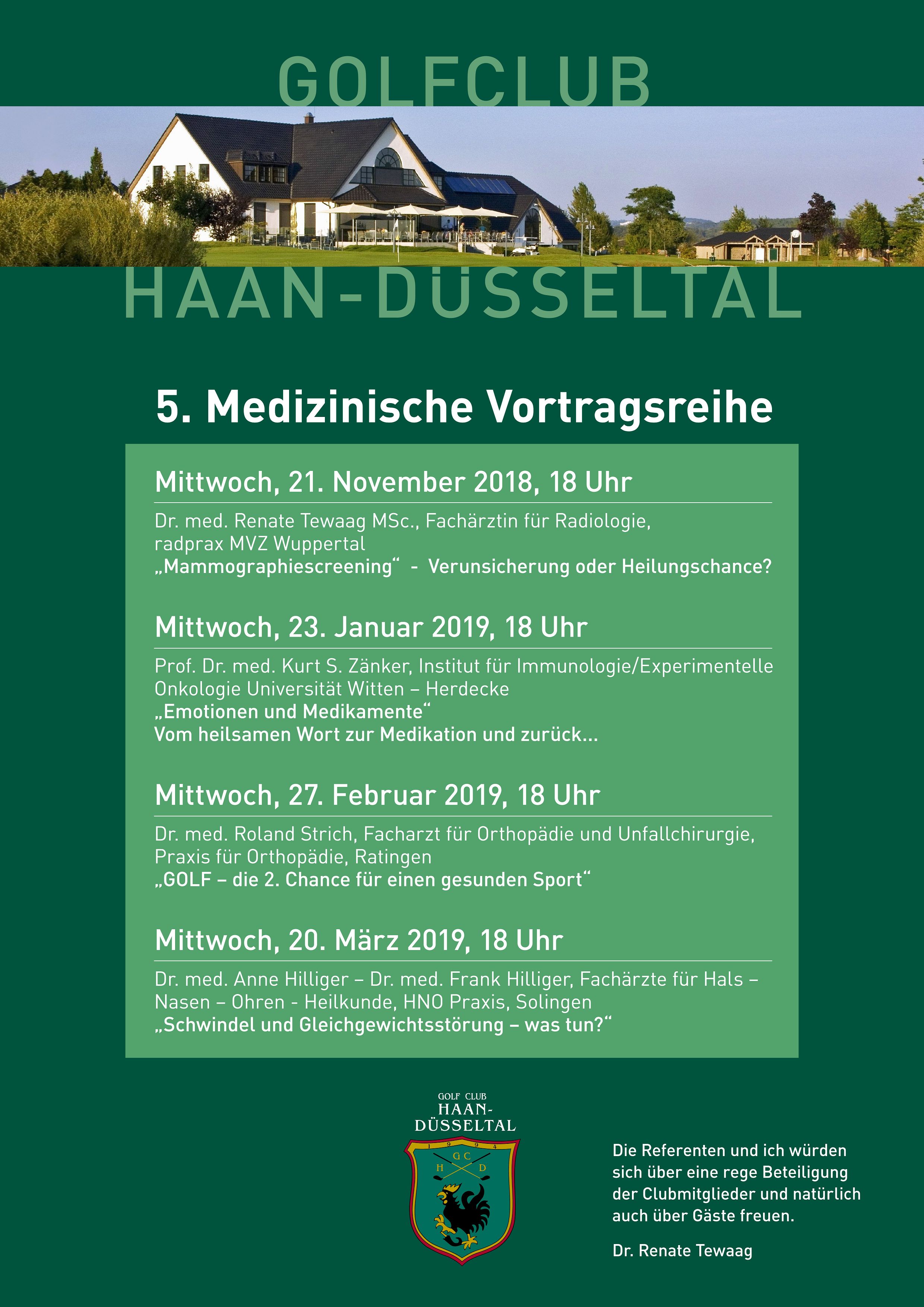 GOLFCLUB

HAAN-DÜSSELTAL

5. Medizinische Vortragsreihe

Mittwoch, 21. November 2018, 18 Uhr

Dr. med. Renate Tewaag MSc., Fachärztin für Radiologie, radprax MVZ Wuppertal

„Mammographiescreening“ - Verunsicherung oder Heilungschance?

Mittwoch, 23. Januar 2019, 18 Uhr

Prof. Dr. med. Kurt S. Zänker, Institut für Immunologie/Experimentelle Onkologie Universität Witten – Herdecke

„Emotionen und Medikamente“

Vom heilsamen Wort zur Medikation und zurück...

Mittwoch, 27. Februar 2019, 18 Uhr

Dr. med. Roland Strich, Facharzt für Orthopädie und Unfallchirurgie, Praxis für Orthopädie, Ratingen

„GOLF – die 2. Chance für einen gesunden Sport“

Mittwoch, 20. März 2019, 18 Uhr

Dr. med. Anne Hilliger – Dr. med. Frank Hilliger, Fachärzte für Hals – Nasen – Ohren - Heilkunde, HNO Praxis, Solingen

„Schwindel und Gleichgewichtsstörung – was tun?“

GOLF CLUB
HAAN-
DÜSSELTAL

1 9 9 4
G C
H D

Die Referenten und ich würden sich über eine rege Beteiligung der Clubmitglieder und natürlich auch über Gäste freuen.

Dr. Renate Tewaag